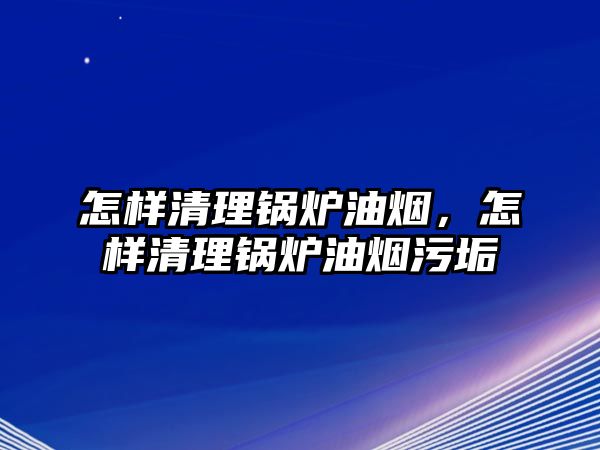 怎样清理锅炉油烟，怎样清理锅炉油烟污垢